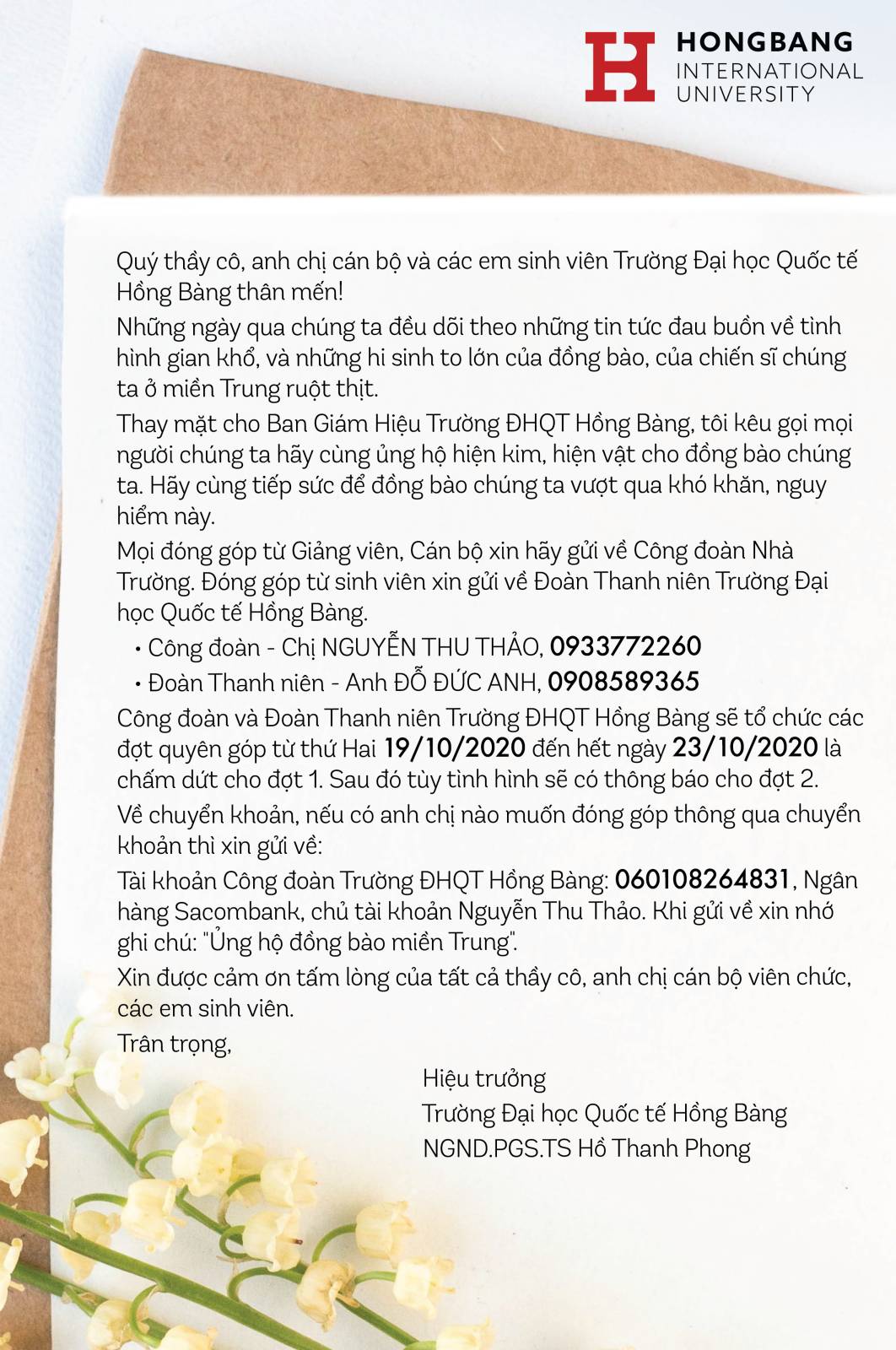 HONGBANG
INTERNATIONAL
UNIVERSITY

Quý thầy cô, anh chị cán bộ và các em sinh viên Trường Đại học Quốc tế Hồng Bàng thân mến!

Những ngày qua chúng ta đều dõi theo những tin tức đau buồn về tình hình gian khổ, và những hi sinh to lớn của đồng bào, của chiến sĩ chúng ta ở miền Trung ruột thịt.

Thay mặt cho Ban Giám Hiệu Trường ĐHQT Hồng Bàng, tôi kêu gọi mọi người chúng ta hãy cùng ủng hộ hiện kim, hiện vật cho đồng bào chúng ta. Hãy cùng tiếp sức để đồng bào chúng ta vượt qua khó khăn, nguy hiểm này.

Mọi đóng góp từ Giảng viên, Cán bộ xin hãy gửi về Công đoàn Nhà Trường. Đóng góp từ sinh viên xin gửi về Đoàn Thanh niên Trường Đại học Quốc tế Hồng Bàng.

• Công đoàn - Chị NGUYỄN THU THẢO, 0933772260
• Đoàn Thanh niên - Anh ĐỖ ĐỨC ANH, 0908589365

Công đoàn và Đoàn Thanh niên Trường ĐHQT Hồng Bàng sẽ tổ chức các đợt quyên góp từ thứ Hai 19/10/2020 đến hết ngày 23/10/2020 là chấm dứt cho đợt 1. Sau đó tùy tình hình sẽ có thông báo cho đợt 2.

Về chuyển khoản, nếu có anh chị nào muốn đóng góp thông qua chuyển khoản thì xin gửi về:

Tài khoản Công đoàn Trường ĐHQT Hồng Bàng: 060108264831, Ngân hàng Sacombank, chủ tài khoản Nguyễn Thu Thảo. Khi gửi về xin nhớ ghi chú: "Ủng hộ đồng bào miền Trung".

Xin được cảm ơn tấm lòng của tất cả thầy cô, anh chị cán bộ viên chức, các em sinh viên.

Trân trọng,

Hiệu trưởng
Trường Đại học Quốc tế Hồng Bàng
NGND.PGS.TS Hồ Thanh Phong